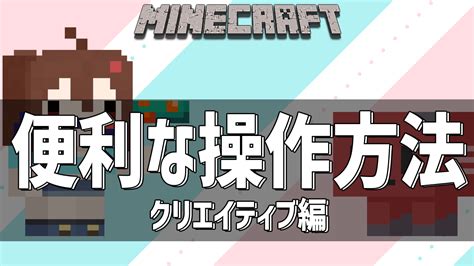 MINECRAFT

便利な操作方法

クリエイティブ編